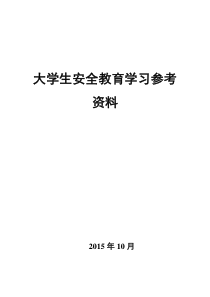 大学生安全教育学习参考资料

2015 年 10 月